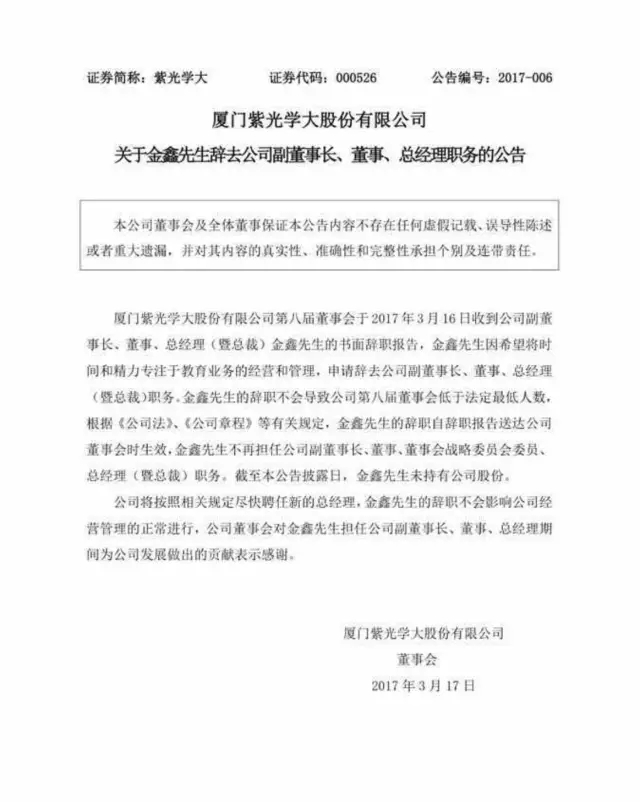 证券简称：紫光学大　　证券代码：000526　　公告编号：2017-006

厦门紫光学大股份有限公司
关于金鑫先生辞去公司副董事长、董事、总经理职务的公告

本公司董事会及全体董事保证本公告内容不存在任何虚假记载、误导性陈述或者重大遗漏，并对其内容的真实性、准确性和完整性承担个别及连带责任。

厦门紫光学大股份有限公司第八届董事会于2017年3月16日收到公司副董事长、董事、总经理（暨总裁）金鑫先生的书面辞职报告，金鑫先生因希望将时间和精力专注于教育业务的经营和管理，申请辞去公司副董事长、董事、总经理（暨总裁）职务。金鑫先生的辞职不会导致公司第八届董事会低于法定最低人数，根据《公司法》、《公司章程》等有关规定，金鑫先生的辞职自辞职报告送达公司董事会时生效，金鑫先生不再担任公司副董事长、董事、董事会战略委员会委员、总经理（暨总裁）职务。截至本公告披露日，金鑫先生未持有公司股份。

公司将按照相关规定尽快聘任新的总经理，金鑫先生的辞职不会影响公司经营管理的正常进行，公司董事会对金鑫先生担任公司副董事长、董事、总经理期间为公司发展做出的贡献表示感谢。

厦门紫光学大股份有限公司
董事会
2017年3月17日